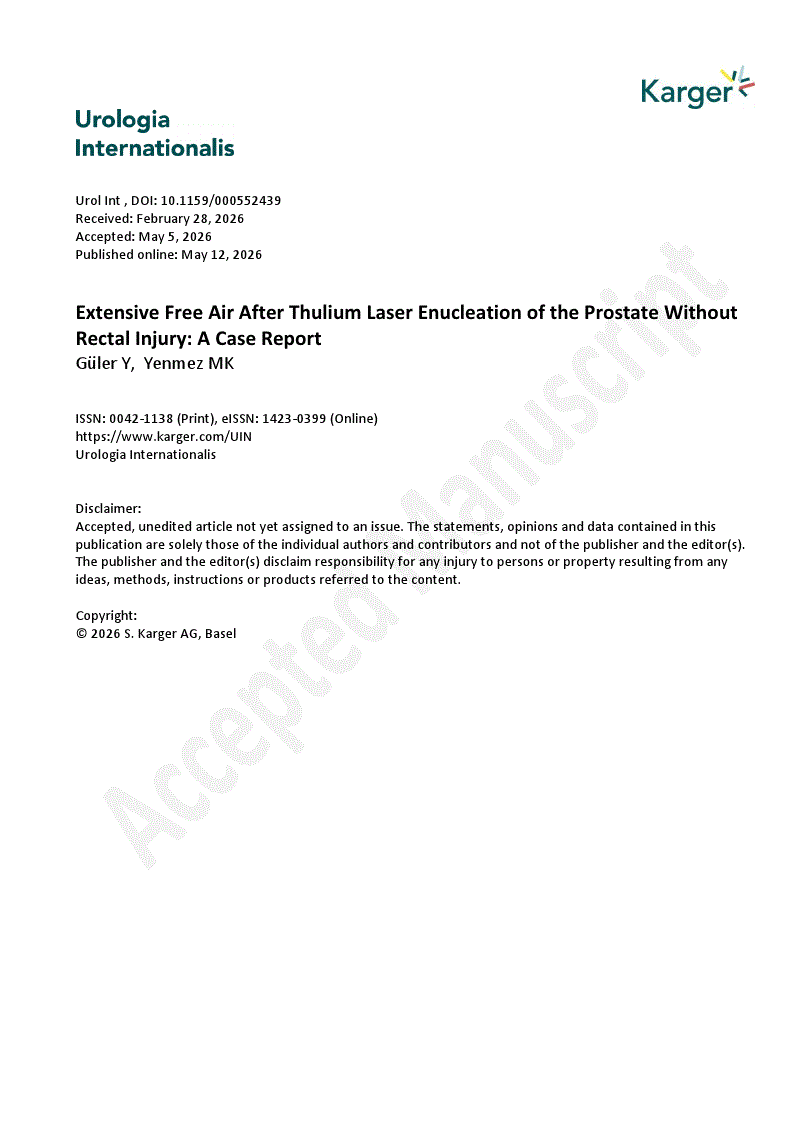 Karger

Urologia Internationalis

Urol Int , DOI: 10.1159/000552439
Received: February 28, 2026
Accepted: May 5, 2026
Published online: May 12, 2026

Extensive Free Air After Thulium Laser Enucleation of the Prostate Without Rectal Injury: A Case Report
Güler Y, Yenmez MK

ISSN: 0042-1138 (Print), eISSN: 1423-0399 (Online)
https://www.karger.com/UIN
Urologia Internationalis

Disclaimer:
Accepted, unedited article not yet assigned to an issue. The statements, opinions and data contained in this publication are solely those of the individual authors and contributors and not of the publisher and the editor(s). The publisher and the editor(s) disclaim responsibility for any injury to persons or property resulting from any ideas, methods, instructions or products referred to the content.

Copyright:
© 2026 S. Karger AG, Basel

Accepted Manuscript